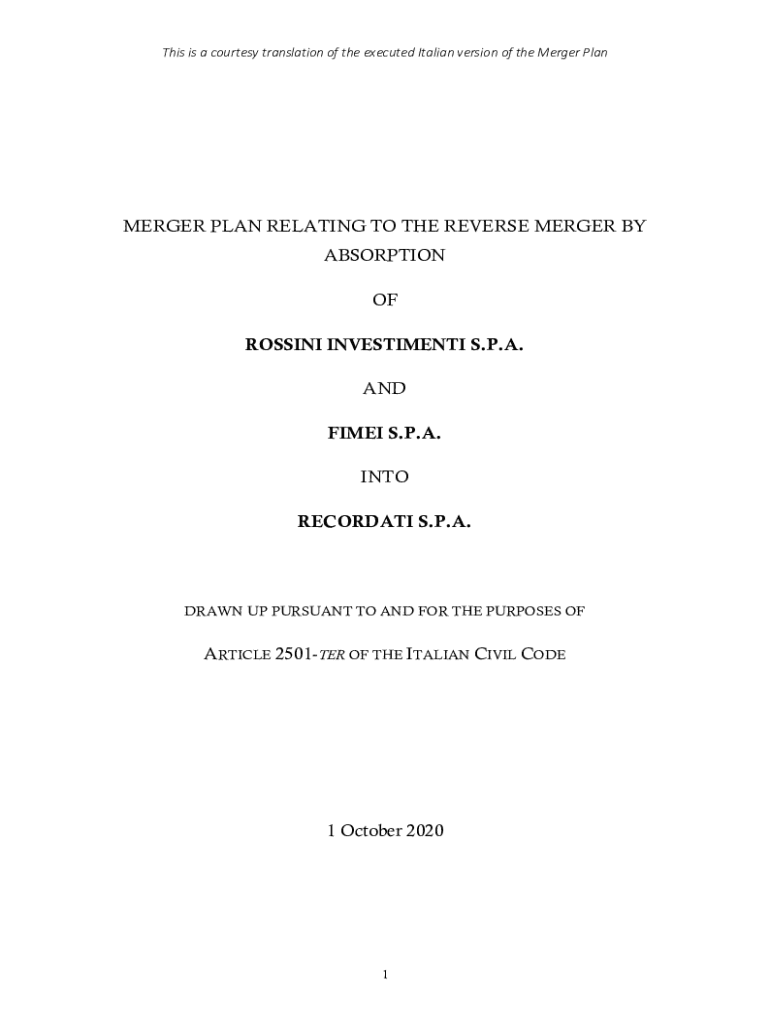 This is a courtesy translation of the executed Italian version of the Merger Plan

MERGER PLAN RELATING TO THE REVERSE MERGER BY ABSORPTION

OF

ROSSINI INVESTIMENTI S.P.A.

AND

FIMEI S.P.A.

INTO

RECORDATI S.P.A.

DRAWN UP PURSUANT TO AND FOR THE PURPOSES OF

ARTICLE 2501-TER OF THE ITALIAN CIVIL CODE

1 October 2020

1